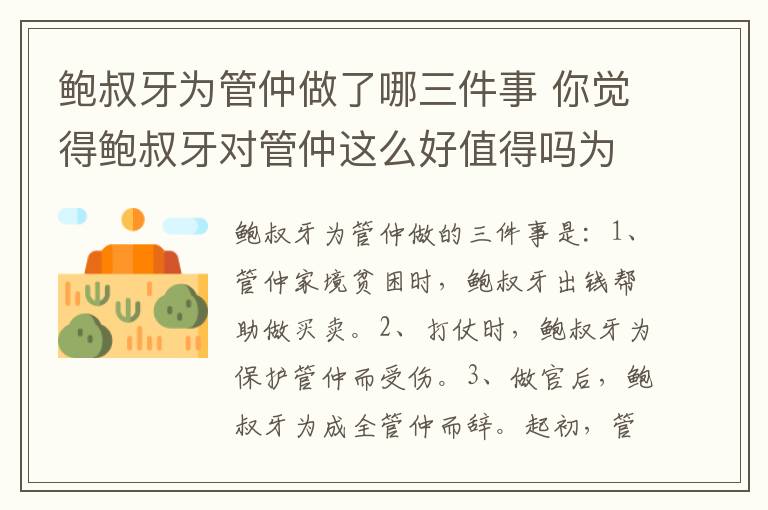 鲍叔牙为管仲做了哪三件事 你觉得鲍叔牙对管仲这么好值得吗为

鲍叔牙为管仲做的三件事是：1、管仲家境贫困时，鲍叔牙出钱帮助做买卖。2、打仗时，鲍叔牙为保护管仲而受伤。3、做官后，鲍叔牙为成全管仲而辞。起初，管